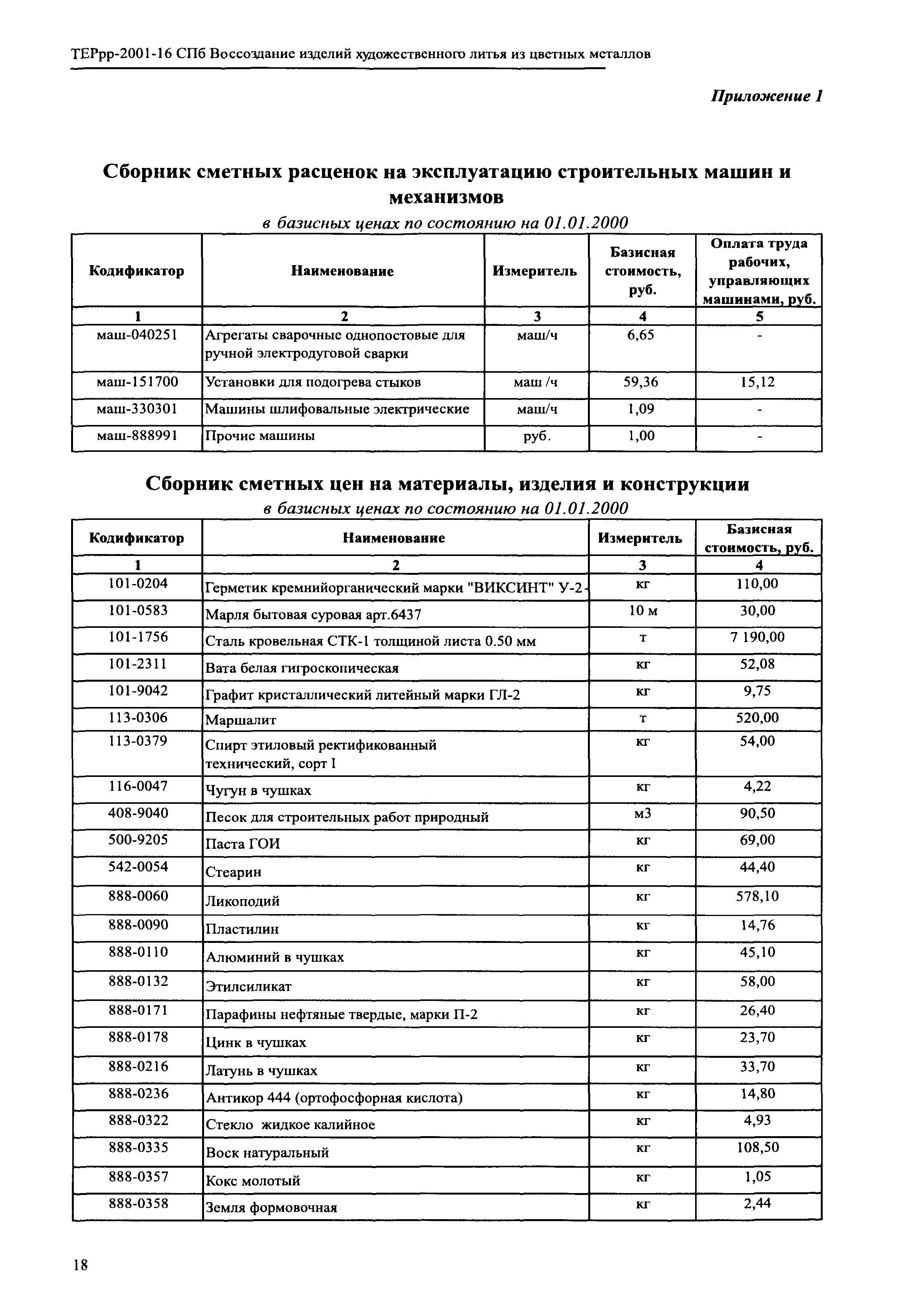 ТЕРрр-2001-16 СПб Воссоздание изделий художественного литья из цветных металлов

Приложение 1

Сборник сметных расценок на эксплуатацию строительных машин и механизмов

в базисных ценах по состоянию на 01.01.2000

| Кодификатор | Наименование | Измеритель | Базисная стоимость, руб. | Оплата труда рабочих, управляющих машинами, руб. |
|---|---|---|---|---|
| 1 | 2 | 3 | 4 | 5 |
| маш-040251 | Агрегаты сварочные однопостовые для ручной электродуговой сварки | маш/ч | 6,65 | - |
| маш-151700 | Установки для подогрева стыков | маш /ч | 59,36 | 15,12 |
| маш-330301 | Машины шлифовальные электрические | маш/ч | 1,09 | - |
| маш-888991 | Прочие машины | руб. | 1,00 | - |

Сборник сметных цен на материалы, изделия и конструкции

в базисных ценах по состоянию на 01.01.2000

| Кодификатор | Наименование | Измеритель | Базисная стоимость, руб. |
|---|---|---|---|
| 1 | 2 | 3 | 4 |
| 101-0204 | Герметик кремнийорганический марки "ВИКСИНТ" У-2- | кг | 110,00 |
| 101-0583 | Марля бытовая суровая арт.6437 | 10 м | 30,00 |
| 101-1756 | Сталь кровельная СТК-1 толщиной листа 0.50 мм | т | 7 190,00 |
| 101-2311 | Вата белая гигроскопическая | кг | 52,08 |
| 101-9042 | Графит кристаллический литейный марки ГЛ-2 | кг | 9,75 |
| 113-0306 | Маршалит | т | 520,00 |
| 113-0379 | Спирт этиловый ректификованный технический, сорт I | кг | 54,00 |
| 116-0047 | Чугун в чушках | кг | 4,22 |
| 408-9040 | Песок для строительных работ природный | м3 | 90,50 |
| 500-9205 | Паста ГОИ | кг | 69,00 |
| 542-0054 | Стеарин | кг | 44,40 |
| 888-0060 | Ликоподий | кг | 578,10 |
| 888-0090 | Пластилин | кг | 14,76 |
| 888-0110 | Алюминий в чушках | кг | 45,10 |
| 888-0132 | Этилсиликат | кг | 58,00 |
| 888-0171 | Парафины нефтяные твердые, марки П-2 | кг | 26,40 |
| 888-0178 | Цинк в чушках | кг | 23,70 |
| 888-0216 | Латунь в чушках | кг | 33,70 |
| 888-0236 | Антикор 444 (ортофосфорная кислота) | кг | 14,80 |
| 888-0322 | Стекло жидкое калийное | кг | 4,93 |
| 888-0335 | Воск натуральный | кг | 108,50 |
| 888-0357 | Кокс молотый | кг | 1,05 |
| 888-0358 | Земля формовочная | кг | 2,44 |

18